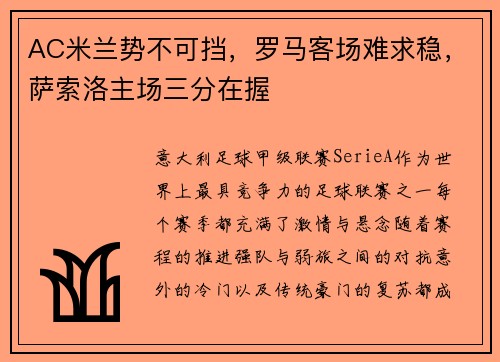 AC米兰势不可挡，罗马客场难求稳，萨索洛主场三分在握

意大利足球甲级联赛SerieA作为世界上最具竞争力的足球联赛之一每个赛季都充满了激情与悬念随着赛程的推进强队与弱旅之间的对抗意外的冷门以及传统豪门的复苏都成